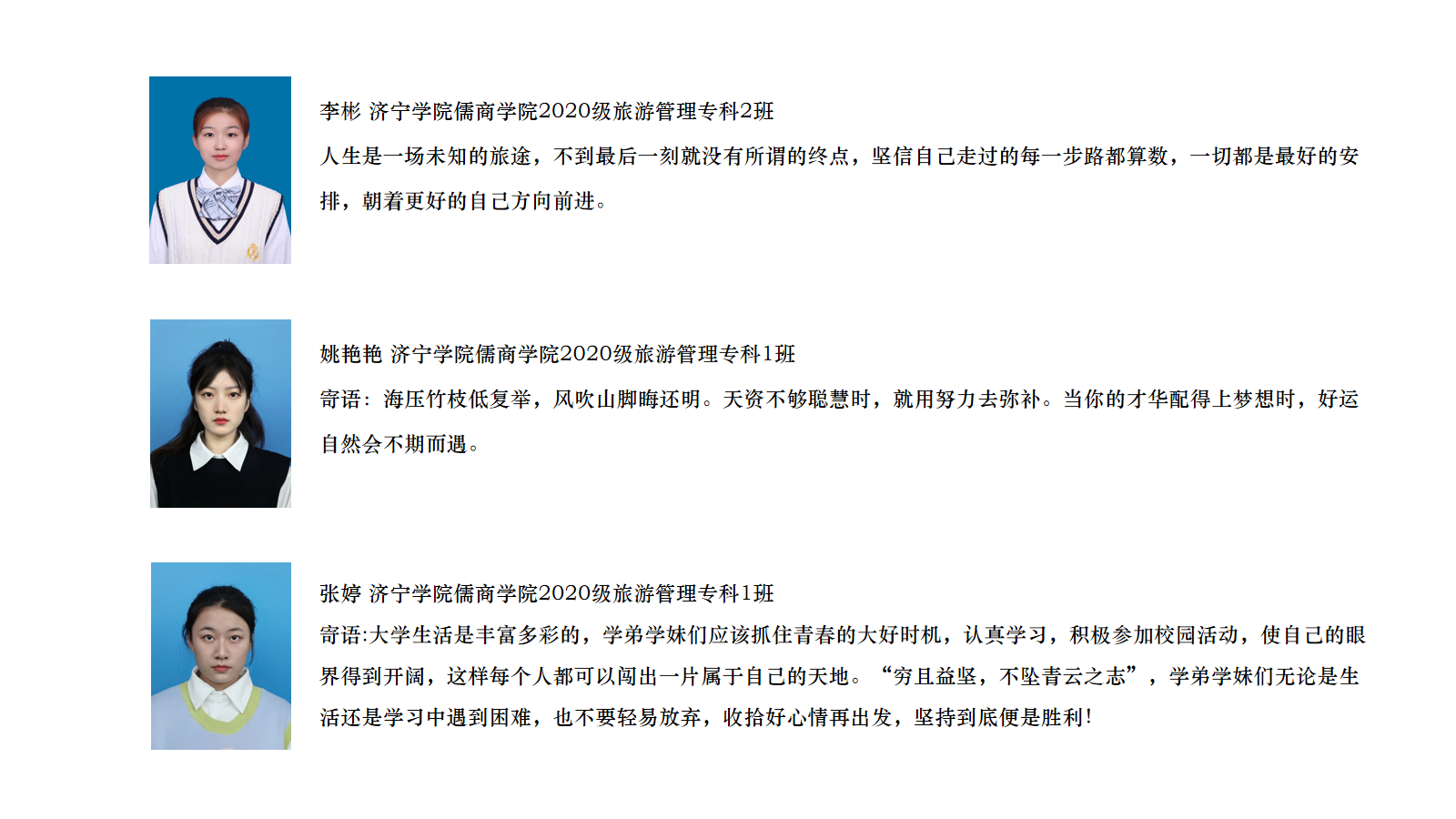 李彬 济宁学院儒商学院2020级旅游管理专科2班

人生是一场未知的旅途，不到最后一刻就没有所谓的终点，坚信自己走过的每一步路都算数，一切都是最好的安排，朝着更好的自己方向前进。

姚艳艳 济宁学院儒商学院2020级旅游管理专科1班

寄语：海压竹枝低复举，风吹山脚晦还明。天资不够聪慧时，就用努力去弥补。当你的才华配得上梦想时，好运自然会不期而遇。

张婷 济宁学院儒商学院2020级旅游管理专科1班

寄语:大学生活是丰富多彩的，学弟学妹们应该抓住青春的大好时机，认真学习，积极参加校园活动，使自己的眼界得到开阔，这样每个人都可以闯出一片属于自己的天地。“穷且益坚，不坠青云之志”，学弟学妹们无论是生活还是学习中遇到困难，也不要轻易放弃，收拾好心情再出发，坚持到底便是胜利!